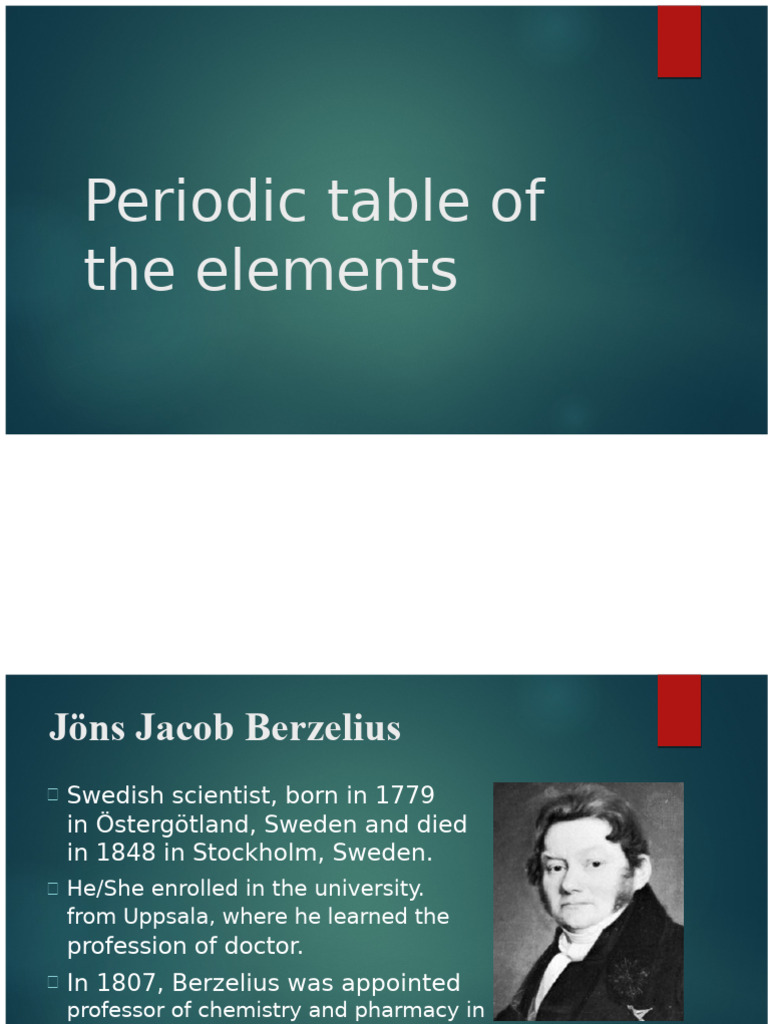 Periodic table of the elements

Jöns Jacob Berzelius

Swedish scientist, born in 1779 in Östergötland, Sweden and died in 1848 in Stockholm, Sweden.

He/She enrolled in the university. from Uppsala, where he learned the profession of doctor.

In 1807, Berzelius was appointed professor of chemistry and pharmacy in